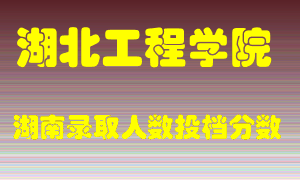 湖北工程学院

湖南录取人数投档分数